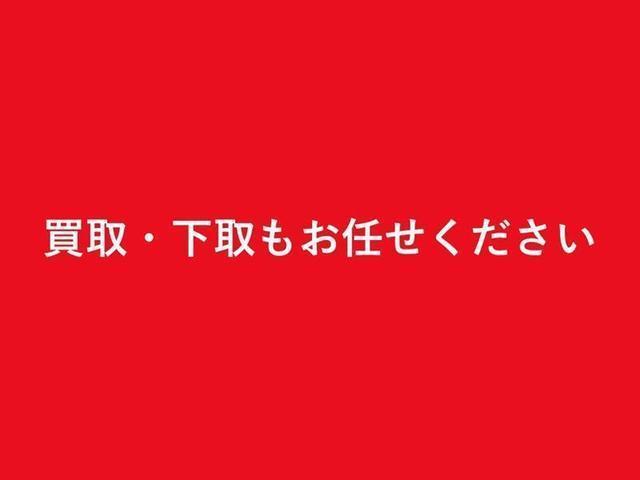 買取・下取もお任せください